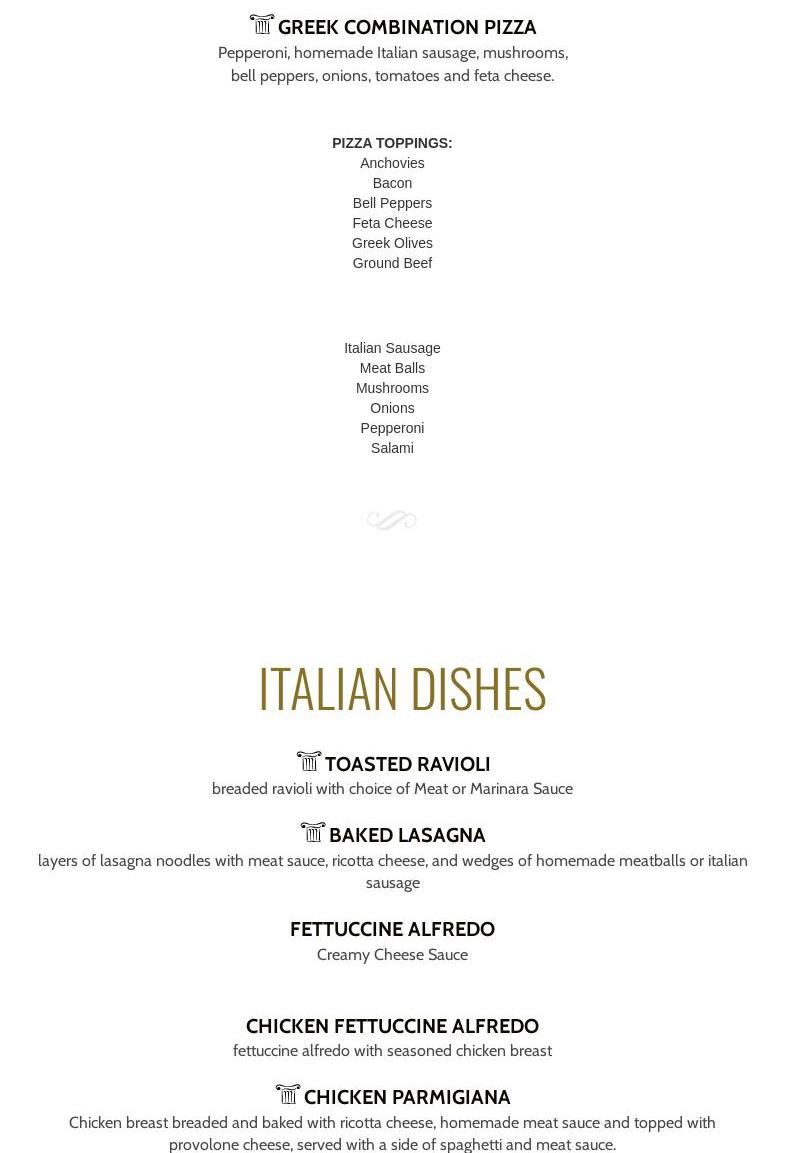 GREEK COMBINATION PIZZA
Pepperoni, homemade Italian sausage, mushrooms, bell peppers, onions, tomatoes and feta cheese.

PIZZA TOPPINGS:
Anchovies
Bacon
Bell Peppers
Feta Cheese
Greek Olives
Ground Beef

Italian Sausage
Meat Balls
Mushrooms
Onions
Pepperoni
Salami

ITALIAN DISHES

TOASTED RAVIOLI
breaded ravioli with choice of Meat or Marinara Sauce

BAKED LASAGNA
layers of lasagna noodles with meat sauce, ricotta cheese, and wedges of homemade meatballs or italian sausage

FETTUCCINE ALFREDO
Creamy Cheese Sauce

CHICKEN FETTUCCINE ALFREDO
fettuccine alfredo with seasoned chicken breast

CHICKEN PARMIGIANA
Chicken breast breaded and baked with ricotta cheese, homemade meat sauce and topped with provolone cheese, served with a side of spaghetti and meat sauce.